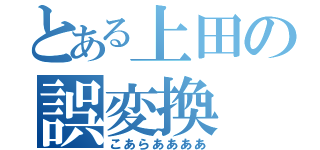 とある上田の誤変換
こあらああああ